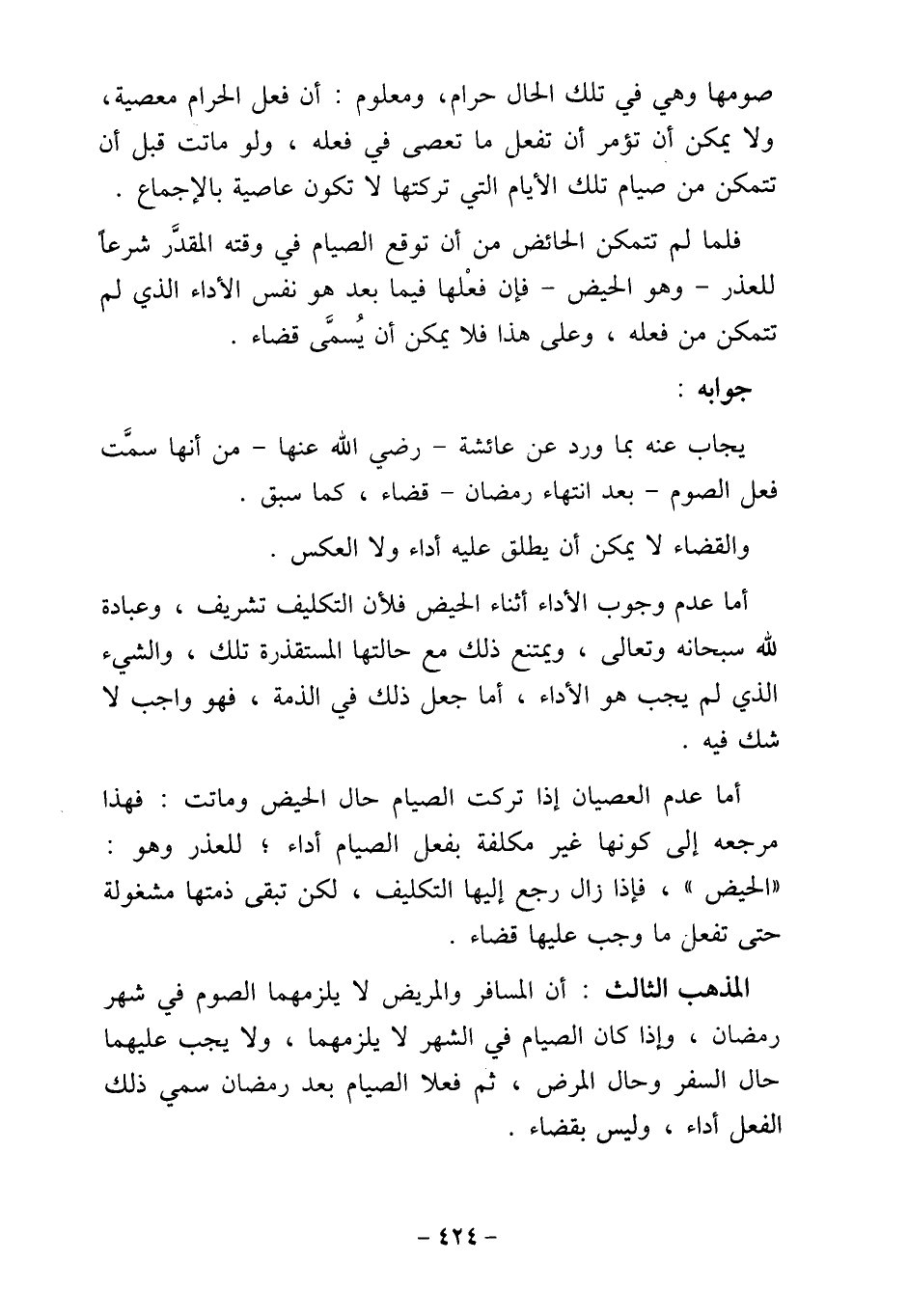 صومها وهي في تلك الحال حرام، ومعلوم : أن فعل الحرام معصية، ولا يمكن أن تؤمر أن تفعل ما تعصى في فعله ، ولو ماتت قبل أن تتمكن من صيام تلك الأيام التي تركتها لا تكون عاصية بالإجماع .

فلما لم تتمكن الحائض من أن توقع الصيام في وقته المقدَّر شرعاً للعذر - وهو الحيض - فإن فعْلها فيما بعد هو نفس الأداء الذي لم تتمكن من فعله ، وعلى هذا فلا يمكن أن يُسمَّى قضاء .

جوابه :

يجاب عنه بما ورد عن عائشة - رضي الله عنها - من أنها سمَّت فعل الصوم - بعد انتهاء رمضان - قضاء ، كما سبق .

والقضاء لا يمكن أن يطلق عليه أداء ولا العكس .

أما عدم وجوب الأداء أثناء الحيض فلأن التكليف تشريف ، وعبادة لله سبحانه وتعالى ، ويمتنع ذلك مع حالتها المستقذرة تلك ، والشيء الذي لم يجب هو الأداء ، أما جعل ذلك في الذمة ، فهو واجب لا شك فيه .

أما عدم العصيان إذا تركت الصيام حال الحيض وماتت : فهذا مرجعه إلى كونها غير مكلفة بفعل الصيام أداء ؛ للعذر وهو : «الحيض » ، فإذا زال رجع إليها التكليف ، لكن تبقى ذمتها مشغولة حتى تفعل ما وجب عليها قضاء .

المذهب الثالث : أن المسافر والمريض لا يلزمهما الصوم في شهر رمضان ، وإذا كان الصيام في الشهر لا يلزمهما ، ولا يجب عليهما حال السفر وحال المرض ، ثم فعلا الصيام بعد رمضان سمي ذلك الفعل أداء ، وليس بقضاء .

- ٤٢٤ -